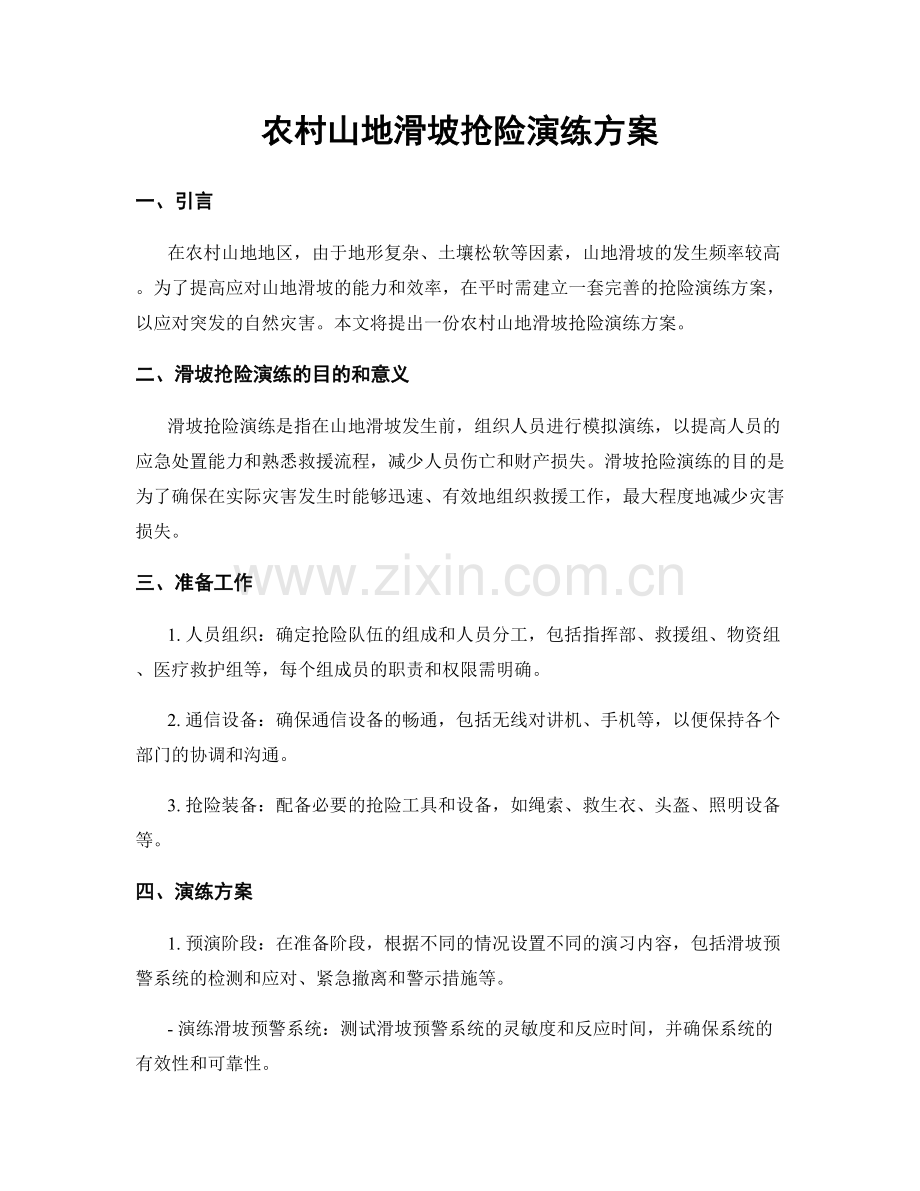 农村山地滑坡抢险演练方案

一、引言

在农村山地地区，由于地形复杂、土壤松软等因素，山地滑坡的发生频率较高。为了提高应对山地滑坡的能力和效率，在平时需建立一套完善的抢险演练方案，以应对突发的自然灾害。本文将提出一份农村山地滑坡抢险演练方案。

二、滑坡抢险演练的目的和意义

滑坡抢险演练是指在山地滑坡发生前，组织人员进行模拟演练，以提高人员的应急处置能力和熟悉救援流程，减少人员伤亡和财产损失。滑坡抢险演练的目的是为了确保在实际灾害发生时能够迅速、有效地组织救援工作，最大程度地减少灾害损失。

三、准备工作

1.人员组织：确定抢险队伍的组成和人员分工，包括指挥部、救援组、物资组、医疗救护组等，每个组成员的职责和权限需明确。

2.通信设备：确保通信设备的畅通，包括无线对讲机、手机等，以便保持各个部门的协调和沟通。

3.抢险装备：配备必要的抢险工具和设备，如绳索、救生衣、头盔、照明设备等。

四、演练方案

1.预演阶段：在准备阶段，根据不同的情况设置不同的演习内容，包括滑坡预警系统的检测和应对、紧急撤离和警示措施等。

- 演练滑坡预警系统：测试滑坡预警系统的灵敏度和反应时间，并确保系统的有效性和可靠性。

www.zixin.com.cn